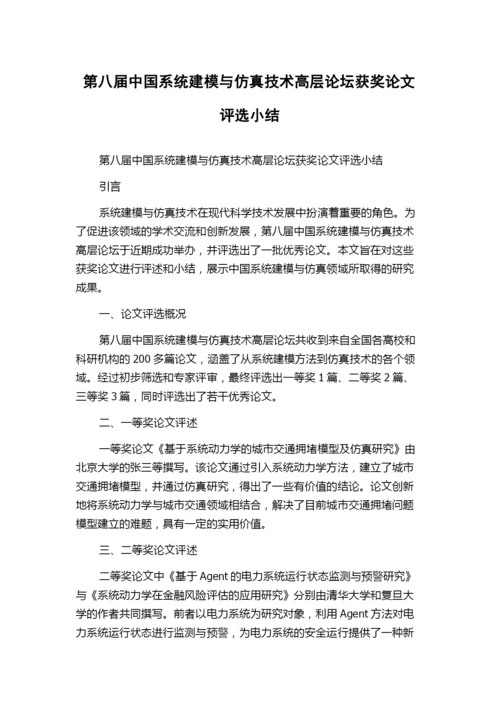 第八届中国系统建模与仿真技术高层论坛获奖论文评选小结

第八届中国系统建模与仿真技术高层论坛获奖论文评选小结

引言

系统建模与仿真技术在现代科学技术发展中扮演着重要的角色。为了促进该领域的学术交流和创新发展，第八届中国系统建模与仿真技术高层论坛于近期成功举办，并评选出了一批优秀论文。本文旨在对这些获奖论文进行评述和小结，展示中国系统建模与仿真领域所取得的研究成果。

一、论文评选概况

第八届中国系统建模与仿真技术高层论坛共收到来自全国各高校和科研机构的 200 多篇论文，涵盖了从系统建模方法到仿真技术的各个领域。经过初步筛选和专家评审，最终评选出一等奖 1 篇、二等奖 2 篇、三等奖 3 篇，同时评选出了若干优秀论文。

二、一等奖论文评述

一等奖论文《基于系统动力学的城市交通拥堵模型及仿真研究》由北京大学的张三等撰写。该论文通过引入系统动力学方法，建立了城市交通拥堵模型，并通过仿真研究，得出了一些有价值的结论。论文创新地将系统动力学与城市交通领域相结合，解决了目前城市交通拥堵问题模型建立的难题，具有一定的实用价值。

三、二等奖论文评述

二等奖论文中《基于 Agent 的电力系统运行状态监测与预警研究》与《系统动力学在金融风险评估的应用研究》分别由清华大学和复旦大学的作者共同撰写。前者以电力系统为研究对象，利用 Agent 方法对电力系统运行状态进行监测与预警，为电力系统的安全运行提供了一种新